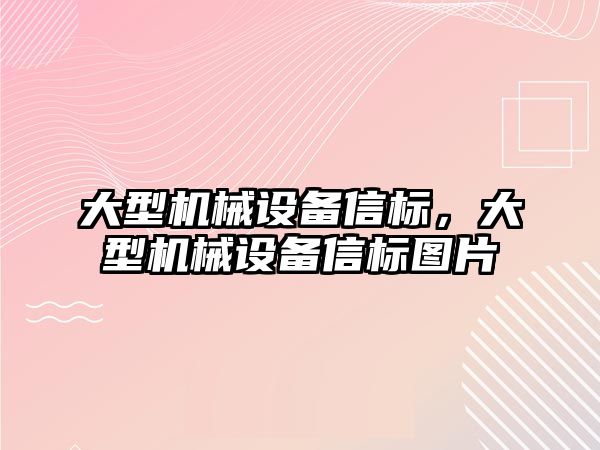 大型机械设备信标，大型机械设备信标图片